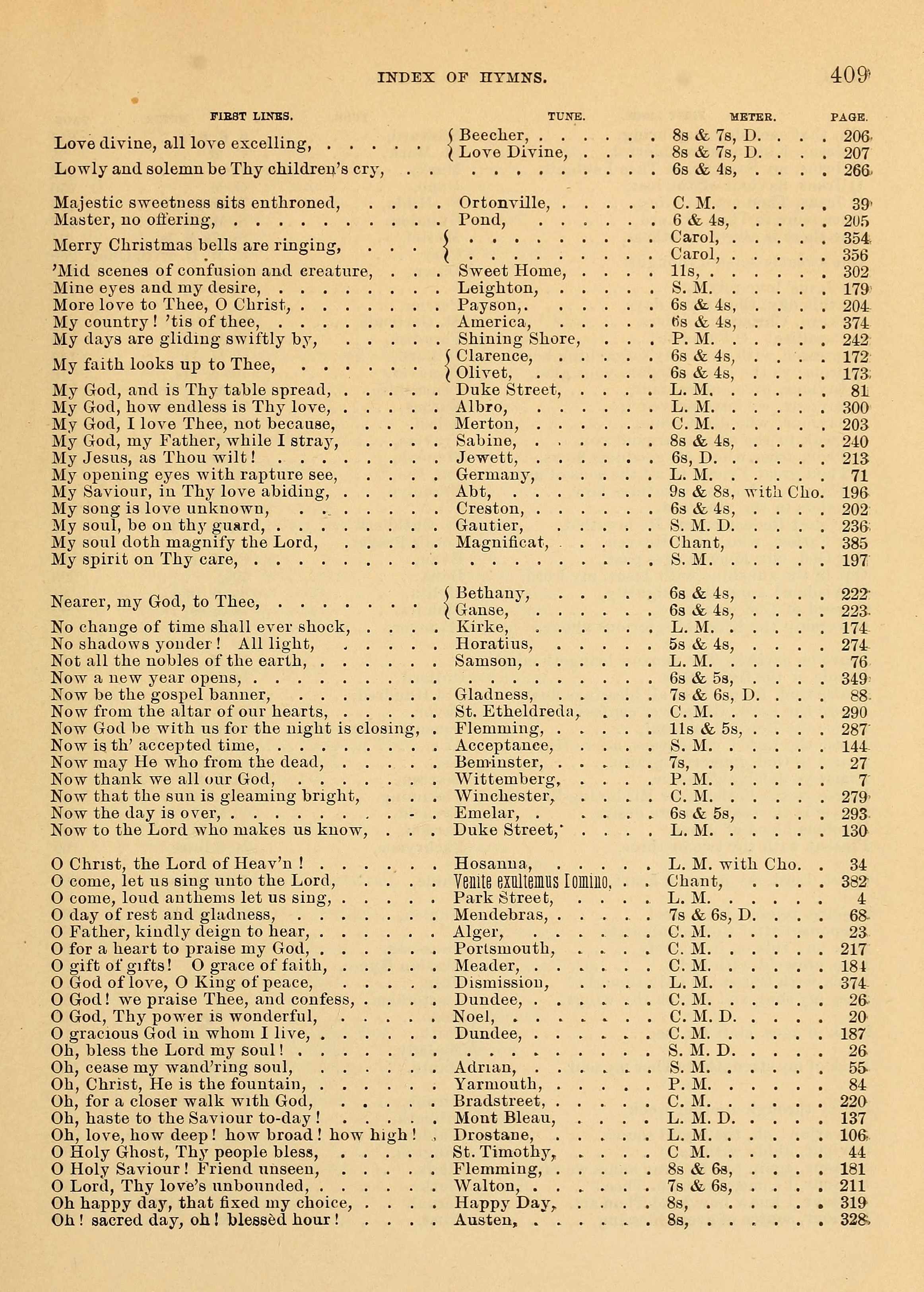 INDEX OF HYMNS. 409

| FIRST LINES. | TUNE. | METER. | PAGE. |
|---|---|---|---|
| Love divine, all love excelling, | Beecher, | 8s & 7s, D. | 206 |
| | Love Divine, | 8s & 7s, D. | 207 |
| Lowly and solemn be Thy children's cry, | | 6s & 4s, | 266 |
| Majestic sweetness sits enthroned, | Ortonville, | C. M. | 39 |
| Master, no offering, | Pond, | 6 & 4s, | 205 |
| Merry Christmas bells are ringing, | | Carol, | 354 |
| | | Carol, | 356 |
| 'Mid scenes of confusion and creature, | Sweet Home, | 11s, | 302 |
| Mine eyes and my desire, | Leighton, | S. M. | 179 |
| More love to Thee, O Christ, | Payson, | 6s & 4s, | 204 |
| My country! 'tis of thee, | America, | 6s & 4s, | 374 |
| My days are gliding swiftly by, | Shining Shore, | P. M. | 242 |
| My faith looks up to Thee, | Clarence, | 6s & 4s, | 172 |
| | Olivet, | 6s & 4s, | 173 |
| My God, and is Thy table spread, | Duke Street, | L. M. | 81 |
| My God, how endless is Thy love, | Albro, | L. M. | 300 |
| My God, I love Thee, not because, | Merton, | C. M. | 203 |
| My God, my Father, while I stray, | Sabine, | 8s & 4s, | 240 |
| My Jesus, as Thou wilt! | Jewett, | 6s, D. | 213 |
| My opening eyes with rapture see, | Germany, | L. M. | 71 |
| My Saviour, in Thy love abiding, | Abt, | 9s & 8s, with Cho. | 196 |
| My song is love unknown, | Creston, | 6s & 4s, | 202 |
| My soul, be on thy guard, | Gautier, | S. M. D. | 236 |
| My soul doth magnify the Lord, | Magnificat, | Chant, | 385 |
| My spirit on Thy care, | | S. M. | 197 |
| Nearer, my God, to Thee, | Bethany, | 6s & 4s, | 222 |
| | Ganse, | 6s & 4s, | 223 |
| No change of time shall ever shock, | Kirke, | L. M. | 174 |
| No shadows yonder! All light, | Horatius, | 5s & 4s, | 274 |
| Not all the nobles of the earth, | Samson, | L. M. | 76 |
| Now a new year opens, | | 6s & 5s, | 349 |
| Now be the gospel banner, | Gladness, | 7s & 6s, D. | 88 |
| Now from the altar of our hearts, | St. Etheldreda, | C. M. | 290 |
| Now God be with us for the night is closing, | Flemming, | 11s & 5s, | 287 |
| Now is th' accepted time, | Acceptance, | S. M. | 144 |
| Now may He who from the dead, | Beminster, | 7s, | 27 |
| Now thank we all our God, | Wittemberg, | P. M. | 7 |
| Now that the sun is gleaming bright, | Winchester, | C. M. | 279 |
| Now the day is over, | Emelar, | 6s & 5s, | 293 |
| Now to the Lord who makes us know, | Duke Street, | L. M. | 130 |
| O Christ, the Lord of Heav'n! | Hosanna, | L. M. with Cho. | 34 |
| O come, let us sing unto the Lord, | Venite exultemus Domino, | Chant, | 382 |
| O come, loud anthems let us sing, | Park Street, | L. M. | 4 |
| O day of rest and gladness, | Mendebras, | 7s & 6s, D. | 68 |
| O Father, kindly deign to hear, | Alger, | C. M. | 23 |
| O for a heart to praise my God, | Portsmouth, | C. M. | 217 |
| O gift of gifts! O grace of faith, | Meader, | C. M. | 181 |
| O God of love, O King of peace, | Dismission, | L. M. | 374 |
| O God! we praise Thee, and confess, | Dundee, | C. M. | 26 |
| O God, Thy power is wonderful, | Noel, | C. M. D. | 20 |
| O gracious God in whom I live, | Dundee, | C. M. | 187 |
| Oh, bless the Lord my soul! | | S. M. D. | 26 |
| Oh, cease my wand'ring soul, | Adrian, | S. M. | 55 |
| Oh, Christ, He is the fountain, | Yarmouth, | P. M. | 84 |
| Oh, for a closer walk with God, | Bradstreet, | C. M. | 220 |
| Oh, haste to the Saviour to-day! | Mont Bleau, | L. M. D. | 137 |
| Oh, love, how deep! how broad! how high! | Drostane, | L. M. | 106 |
| O Holy Ghost, Thy people bless, | St. Timothy, | C M. | 44 |
| O Holy Saviour! Friend unseen, | Flemming, | 8s & 6s, | 181 |
| O Lord, Thy love's unbounded, | Walton, | 7s & 6s, | 211 |
| Oh happy day, that fixed my choice, | Happy Day, | 8s, | 319 |
| Oh! sacred day, oh! blessèd hour! | Austen, | 8s, | 328 |